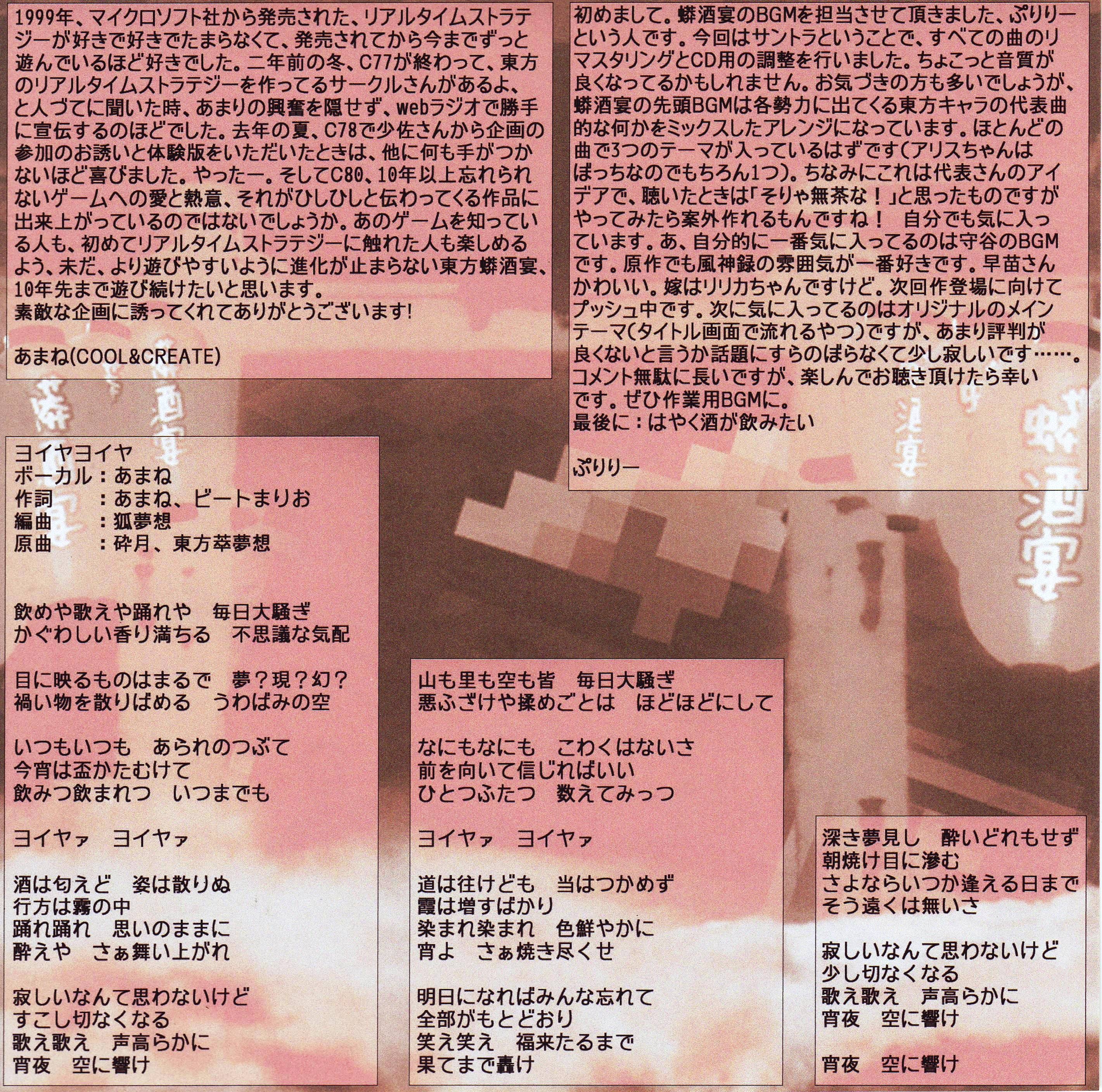 1999年、マイクロソフト社から発売された、リアルタイムストラテジーが好きで好きでたまらなくて、発売されてから今までずっと遊んでいるほど好きでした。二年前の冬、C77が終わって、東方のリアルタイムストラテジーを作ってるサークルさんがあるよ、と人づてに聞いた時、あまりの興奮を隠せず、webラジオで勝手に宣伝するのほどでした。去年の夏、C78で少佐さんから企画の参加のお誘いと体験版をいただいたときは、他に何も手がつかないほど喜びました。やったー。そしてC80、10年以上忘れられないゲームへの愛と熱意、それがひしひしと伝わってくる作品に出来上がっているのではないでしょうか。あのゲームを知っている人も、初めてリアルタイムストラテジーに触れた人も楽しめるよう、未だ、より遊びやすいように進化が止まらない東方蟒酒宴、10年先まで遊び続けたいと思います。
素敵な企画に誘ってくれてありがとうございます!

あまね(COOL&CREATE)

初めまして。蟒酒宴のBGMを担当させて頂きました、ぷりりーという人です。今回はサントラということで、すべての曲のリマスタリングとCD用の調整を行いました。ちょこっと音質が良くなってるかもしれません。お気づきの方も多いでしょうが、蟒酒宴の先頭BGMは各勢力に出てくる東方キャラの代表曲的な何かをミックスしたアレンジになっています。ほとんどの曲で3つのテーマが入っているはずです(アリスちゃんはぼっちなのでもちろん1つ)。ちなみにこれは代表さんのアイデアで、聴いたときは「そりゃ無茶な!」と思ったものですがやってみたら案外作れるもんですね! 自分でも気に入っています。あ、自分的に一番気に入ってるのは守谷のBGMです。原作でも風神録の雰囲気が一番好きです。早苗さんかわいい。嫁はリリカちゃんですけど。次回作登場に向けてプッシュ中です。次に気に入ってるのはオリジナルのメインテーマ(タイトル画面で流れるやつ)ですが、あまり評判が良くないと言うか話題にすらのぼらなくて少し寂しいです……。コメント無駄に長いですが、楽しんでお聴き頂けたら幸いです。ぜひ作業用BGMに。
最後に:はやく酒が飲みたい

ぷりりー

ヨイヤヨイヤ
ボーカル:あまね
作詞 :あまね、ビートまりお
編曲 :狐夢想
原曲 :砕月、東方萃夢想

飲めや歌えや踊れや 毎日大騒ぎ
かぐわしい香り満ちる 不思議な気配

目に映るものはまるで 夢?現?幻?
禍い物を散りばめる うわばみの空

いつもいつも あられのつぶて
今宵は盃かたむけて
飲みつ飲まれつ いつまでも

ヨイヤァ ヨイヤァ

酒は匂えど 姿は散りぬ
行方は霧の中
踊れ踊れ 思いのままに
酔えや さぁ舞い上がれ

寂しいなんて思わないけど
すこし切なくなる
歌え歌え 声高らかに
宵夜 空に響け

山も里も空も皆 毎日大騒ぎ
悪ふざけや揉めごとは ほどほどにして

なにもなにも こわくはないさ
前を向いて信じればいい
ひとつふたつ 数えてみっつ

ヨイヤァ ヨイヤァ

道は往けども 当はつかめず
霞は増すばかり
染まれ染まれ 色鮮やかに
宵よ さぁ焼き尽くせ

明日になればみんな忘れて
全部がもとどおり
笑え笑え 福来たるまで
果てまで轟け

深き夢見し 酔いどれもせず
朝焼け目に滲む
さよならいつか逢える日まで
そう遠くは無いさ

寂しいなんて思わないけど
少し切なくなる
歌え歌え 声高らかに
宵夜 空に響け

宵夜 空に響け